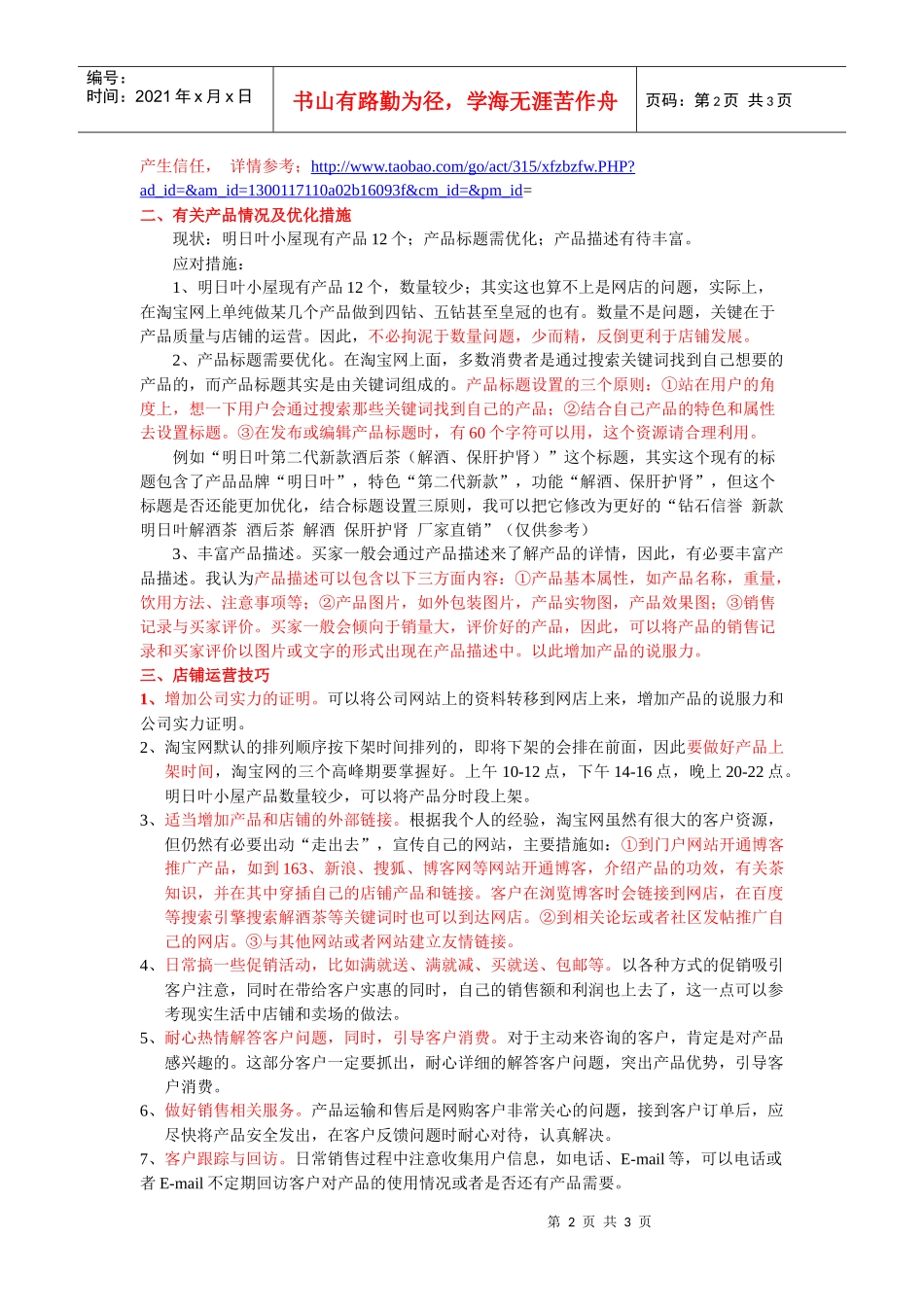 编号：
时间：2021 年 x 月 x 日

书山有路勤为径，学海无涯苦作舟

页码：第 2 页 共 3 页

产生信任， 详情参考：http://www.taobao.com/go/act/315/xfzbzfw.PHP?ad_id=&am_id=1300117110a02b16093f&cm_id=&pm_id=

二、有关产品情况及优化措施

现状：明日叶小屋现有产品 12 个；产品标题需优化；产品描述有待丰富。

应对措施：

1、明日叶小屋现有产品 12 个，数量较少；其实这也算不上是网店的问题，实际上，在淘宝网上单纯做某几个产品做到四钻、五钻甚至皇冠的也有。数量不是问题，关键在于产品质量与店铺的运营。因此，不必拘泥于数量问题，少而精，反倒更利于店铺发展。

2、产品标题需要优化。在淘宝网上面，多数消费者是通过搜索关键词找到自己想要的产品的，而产品标题其实是由关键词组成的。产品标题设置的三个原则：①站在用户的角度上，想一下用户会通过搜索那些关键词找到自己的产品；②结合自己产品的特色和属性去设置标题。③在发布或编辑产品标题时，有 60 个字符可以用，这个资源请合理利用。

例如“明日叶第二代新款酒后茶（解酒、保肝护肾）”这个标题，其实这个现有的标题包含了产品品牌“明日叶”，特色“第二代新款”，功能“解酒、保肝护肾”，但这个标题是否还能更加优化，结合标题设置三原则，我可以把它修改为更好的“钻石信誉 新款明日叶解酒茶 酒后茶 解酒 保肝护肾 厂家直销”（仅供参考）

3、丰富产品描述。买家一般会通过产品描述来了解产品的详情，因此，有必要丰富产品描述。我认为产品描述可以包含以下三方面内容：①产品基本属性，如产品名称，重量，饮用方法、注意事项等；②产品图片，如外包装图片，产品实物图，产品效果图；③销售记录与买家评价。买家一般会倾向于销量大，评价好的产品，因此，可以将产品的销售记录和买家评价以图片或文字的形式出现在产品描述中。以此增加产品的说服力。

三、店铺运营技巧

1、增加公司实力的证明。可以将公司网站上的资料转移到网店上来，增加产品的说服力和公司实力证明。

2、淘宝网默认的排列顺序按下架时间排列的，即将下架的会排在前面，因此要做好产品上架时间，淘宝网的三个高峰期要掌握好。上午 10-12 点，下午 14-16 点，晚上 20-22 点。明日叶小屋产品数量较少，可以将产品分时段上架。

3、适当增加产品和店铺的外部链接。根据我个人的经验，淘宝网虽然有很大的客户资源，但仍然有必要出动“走出去”，宣传自己的网站，主要措施如：①到门户网站开通博客推广产品，如到 163、新浪、搜狐、博客网等网站开通博客，介绍产品的功效，有关茶知识，并在其中穿插自己的店铺产品和链接。客户在浏览博客时会链接到网店，在百度等搜索引擎搜索解酒茶等关键词时也可以到达网店。②到相关论坛或者社区发帖推广自己的网店。③与其他网站或者网站建立友情链接。

4、日常搞一些促销活动，比如满就送、满就减、买就送、包邮等。以各种方式的促销吸引客户注意，同时在带给客户实惠的同时，自己的销售额和利润也上去了，这一点可以参考现实生活中店铺和卖场的做法。

5、耐心热情解答客户问题，同时，引导客户消费。对于主动来咨询的客户，肯定是对产品感兴趣的。这部分客户一定要抓出，耐心详细的解答客户问题，突出产品优势，引导客户消费。

6、做好销售相关服务。产品运输和售后是网购客户非常关心的问题，接到客户订单后，应尽快将产品安全发出，在客户反馈问题时耐心对待，认真解决。

7、客户跟踪与回访。日常销售过程中注意收集用户信息，如电话、E-mail 等，可以电话或者 E-mail 不定期回访客户对产品的使用情况或者是否还有产品需要。

第 2 页 共 3 页